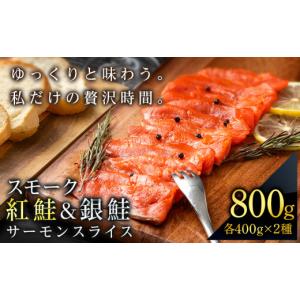 ゆっくりと味わう。
私だけの贅沢時間。

スモーク
紅鮭＆銀鮭
サーモンスライス

800g
各400g×2種